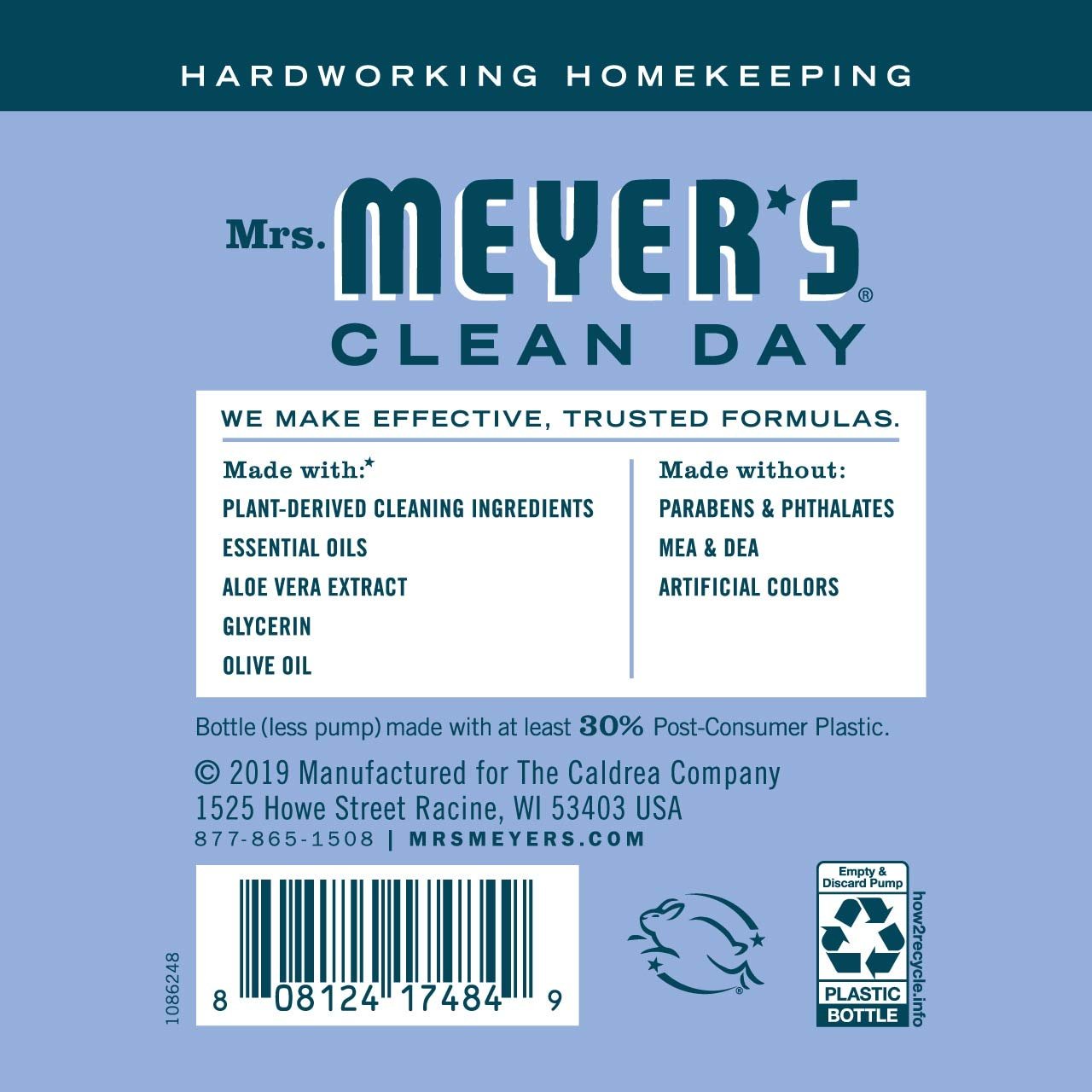 HARDWORKING HOMEKEEPING

Mrs. MEYER'S®
CLEAN DAY

WE MAKE EFFECTIVE, TRUSTED FORMULAS.

Made with:*
PLANT-DERIVED CLEANING INGREDIENTS
ESSENTIAL OILS
ALOE VERA EXTRACT
GLYCERIN
OLIVE OIL

Made without:
PARABENS & PHTHALATES
MEA & DEA
ARTIFICIAL COLORS

Bottle (less pump) made with at least 30% Post-Consumer Plastic.

© 2019 Manufactured for The Caldrea Company
1525 Howe Street Racine, WI 53403 USA
877-865-1508 | MRSMEYERS.COM

1086248

8 08124 17484 9

Empty & Discard Pump
PLASTIC
BOTTLE
how2recycle.info